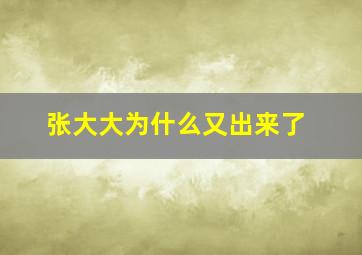 张大大为什么又出来了